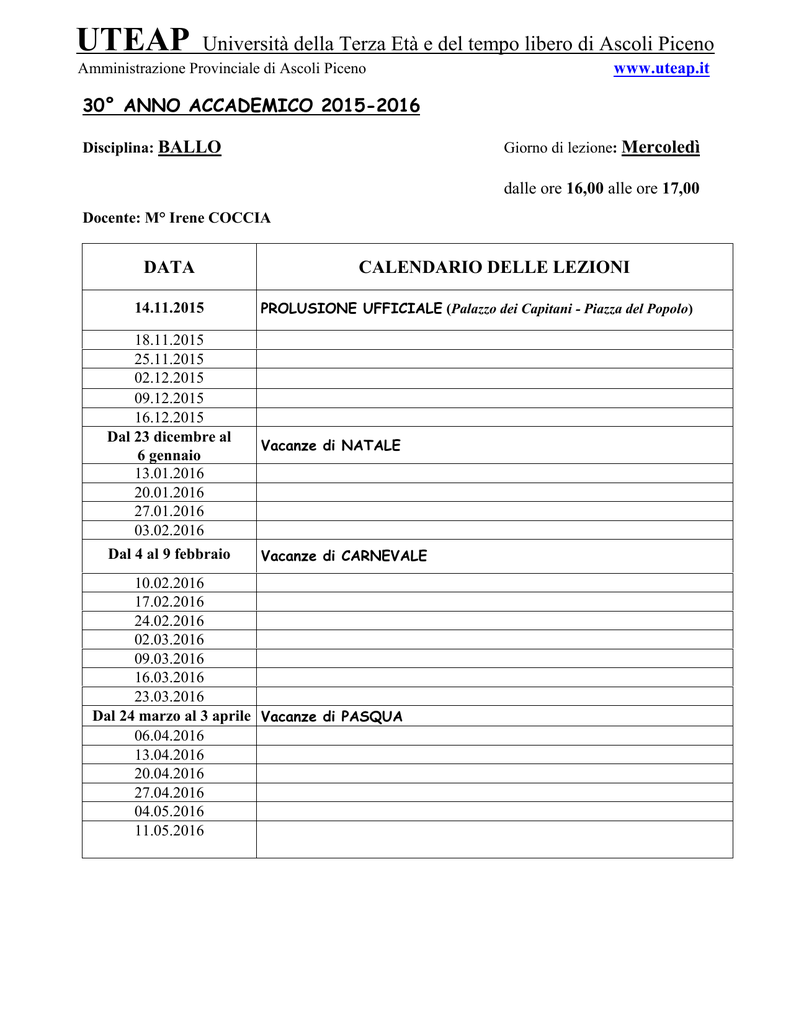 UTEAP Università della Terza Età e del tempo libero di Ascoli Piceno
Amministrazione Provinciale di Ascoli Piceno www.uteap.it

30° ANNO ACCADEMICO 2015-2016

Disciplina: BALLO Giorno di lezione: Mercoledì

dalle ore 16,00 alle ore 17,00

Docente: M° Irene COCCIA

| DATA | CALENDARIO DELLE LEZIONI |
|---|---|
| 14.11.2015 | PROLUSIONE UFFICIALE (Palazzo dei Capitani - Piazza del Popolo) |
| 18.11.2015 | |
| 25.11.2015 | |
| 02.12.2015 | |
| 09.12.2015 | |
| 16.12.2015 | |
| Dal 23 dicembre al 6 gennaio | Vacanze di NATALE |
| 13.01.2016 | |
| 20.01.2016 | |
| 27.01.2016 | |
| 03.02.2016 | |
| Dal 4 al 9 febbraio | Vacanze di CARNEVALE |
| 10.02.2016 | |
| 17.02.2016 | |
| 24.02.2016 | |
| 02.03.2016 | |
| 09.03.2016 | |
| 16.03.2016 | |
| 23.03.2016 | |
| Dal 24 marzo al 3 aprile | Vacanze di PASQUA |
| 06.04.2016 | |
| 13.04.2016 | |
| 20.04.2016 | |
| 27.04.2016 | |
| 04.05.2016 | |
| 11.05.2016 | |